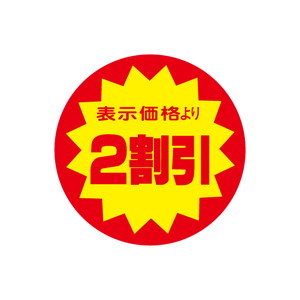 表示価格より

2割引